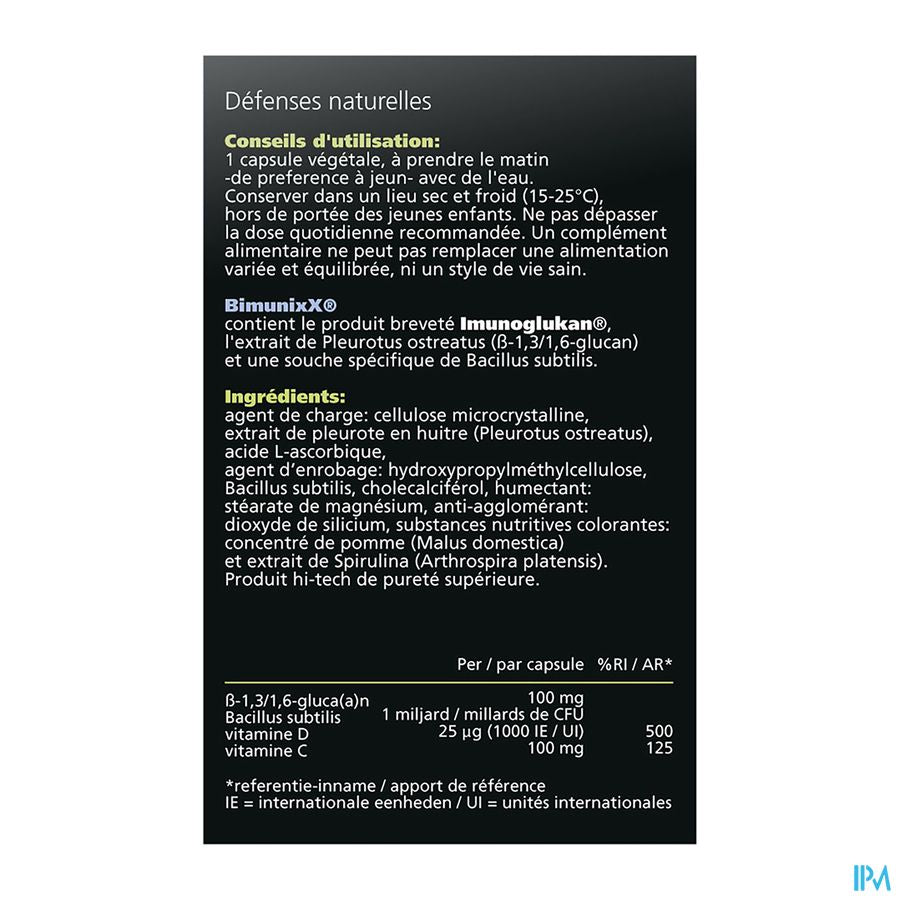 Défenses naturelles

Conseils d'utilisation:
1 capsule végétale, à prendre le matin -de preference à jeun- avec de l'eau. Conserver dans un lieu sec et froid (15-25°C), hors de portée des jeunes enfants. Ne pas dépasser la dose quotidienne recommandée. Un complément alimentaire ne peut pas remplacer une alimentation variée et équilibrée, ni un style de vie sain.

BimunixX®
contient le produit breveté Imunoglukan®, l'extrait de Pleurotus ostreatus (ß-1,3/1,6-glucan) et une souche spécifique de Bacillus subtilis.

Ingrédients:
agent de charge: cellulose microcrystalline, extrait de pleurote en huitre (Pleurotus ostreatus), acide L-ascorbique, agent d'enrobage: hydroxypropylméthylcellulose, Bacillus subtilis, cholecalciférol, humectant: stéarate de magnésium, anti-agglomérant: dioxyde de silicium, substances nutritives colorantes: concentré de pomme (Malus domestica) et extrait de Spirulina (Arthrospira platensis). Produit hi-tech de pureté supérieure.

| | Per / par capsule | %RI / AR* |
|---|---|---|
| ß-1,3/1,6-gluca(a)n | 100 mg | |
| Bacillus subtilis | 1 miljard / millards de CFU | |
| vitamine D | 25 µg (1000 IE / UI) | 500 |
| vitamine C | 100 mg | 125 |

*referentie-inname / apport de référence
IE = internationale eenheden / UI = unités internationales

IPM